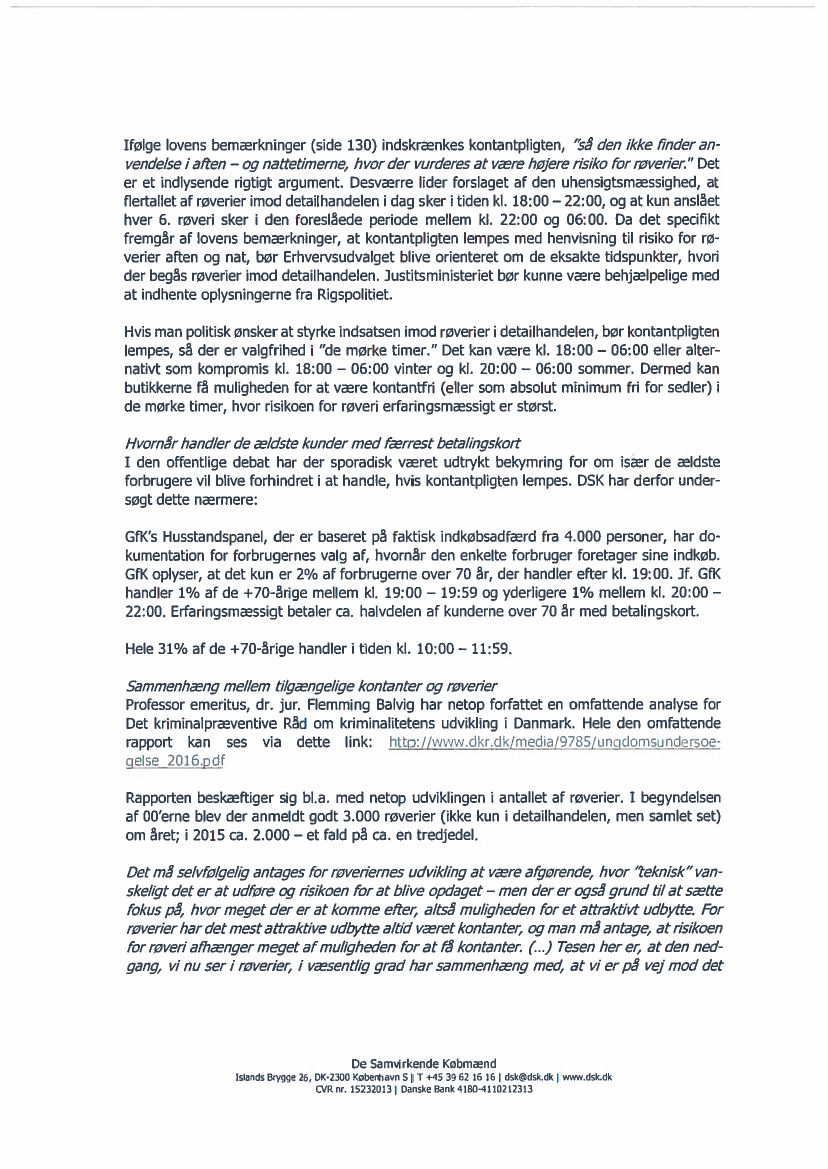 Ifølge lovens bemærkninger (side 130) indskrænkes kontantpligten, "så den ikke finder anvendelse i aften – og nattetimerne, hvor der vurderes at være højere risiko for røverier." Det er et indlysende rigtigt argument. Desværre lider forslaget af den uhensigtsmæssighed, at flertallet af røverier imod detailhandelen i dag sker i tiden kl. 18:00 – 22:00, og at kun anslået hver 6. røveri sker i den foreslåede periode mellem kl. 22:00 og 06:00. Da det specifikt fremgår af lovens bemærkninger, at kontantpligten lempes med henvisning til risiko for røverier aften og nat, bør Erhvervsudvalget blive orienteret om de eksakte tidspunkter, hvori der begås røverier imod detailhandelen. Justitsministeriet bør kunne være behjælpelige med at indhente oplysningerne fra Rigspolitiet.

Hvis man politisk ønsker at styrke indsatsen imod røverier i detailhandelen, bør kontantpligten lempes, så der er valgfrihed i "de mørke timer." Det kan være kl. 18:00 – 06:00 eller alternativt som kompromis kl. 18:00 – 06:00 vinter og kl. 20:00 – 06:00 sommer. Dermed kan butikkerne få muligheden for at være kontantfri (eller som absolut minimum fri for sedler) i de mørke timer, hvor risikoen for røveri erfaringsmæssigt er størst.

Hvornår handler de ældste kunder med færrest betalingskort
I den offentlige debat har der sporadisk været udtrykt bekymring for om især de ældste forbrugere vil blive forhindret i at handle, hvis kontantpligten lempes. DSK har derfor undersøgt dette nærmere:

GfK's Husstandspanel, der er baseret på faktisk indkøbsadfærd fra 4.000 personer, har dokumentation for forbrugernes valg af, hvornår den enkelte forbruger foretager sine indkøb. GfK oplyser, at det kun er 2% af forbrugerne over 70 år, der handler efter kl. 19:00. Jf. GfK handler 1% af de +70-årige mellem kl. 19:00 – 19:59 og yderligere 1% mellem kl. 20:00 – 22:00. Erfaringsmæssigt betaler ca. halvdelen af kunderne over 70 år med betalingskort.

Hele 31% af de +70-årige handler i tiden kl. 10:00 – 11:59.

Sammenhæng mellem tilgængelige kontanter og røverier
Professor emeritus, dr. jur. Flemming Balvig har netop forfattet en omfattende analyse for Det kriminalpræventive Råd om kriminalitetens udvikling i Danmark. Hele den omfattende rapport kan ses via dette link: http://www.dkr.dk/media/9785/ungdomsundersoegelse_2016.pdf

Rapporten beskæftiger sig bl.a. med netop udviklingen i antallet af røverier. I begyndelsen af 00'erne blev der anmeldt godt 3.000 røverier (ikke kun i detailhandelen, men samlet set) om året; i 2015 ca. 2.000 – et fald på ca. en tredjedel.

Det må selvfølgelig antages for røveriernes udvikling at være afgørende, hvor "teknisk" vanskeligt det er at udføre og risikoen for at blive opdaget – men der er også grund til at sætte fokus på, hvor meget der er at komme efter, altså muligheden for et attraktivt udbytte. For røverier har det mest attraktive udbytte altid været kontanter, og man må antage, at risikoen for røveri afhænger meget af muligheden for at få kontanter. (...) Tesen her er, at den nedgang, vi nu ser i røverier, i væsentlig grad har sammenhæng med, at vi er på vej mod det

De Samvirkende Købmænd
Islands Brygge 26, DK-2300 København S | T +45 39 62 16 16 | dsk@dsk.dk | www.dsk.dk
CVR nr. 15232013 | Danske Bank 4180-4110212313